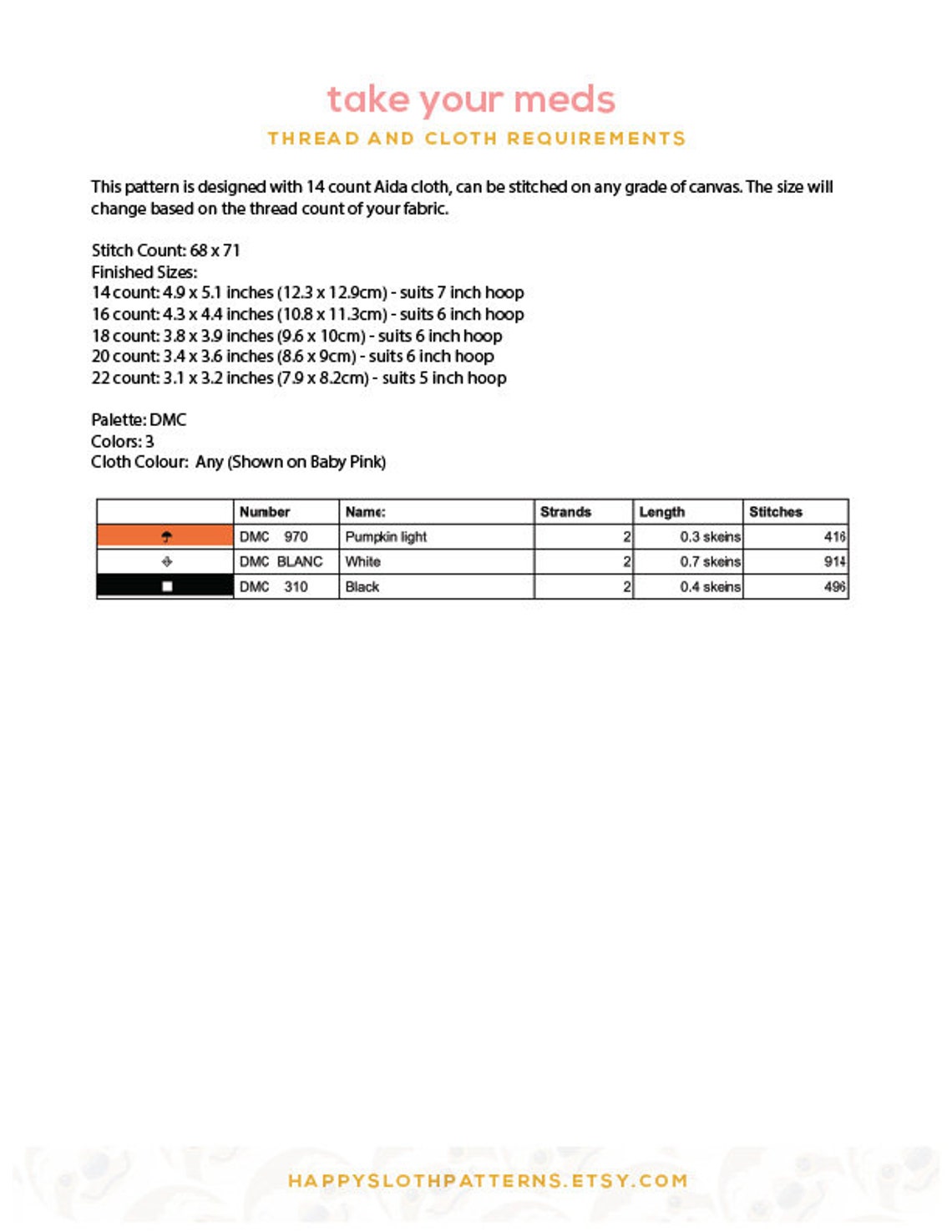 take your meds

THREAD AND CLOTH REQUIREMENTS

This pattern is designed with 14 count Aida cloth, can be stitched on any grade of canvas. The size will change based on the thread count of your fabric.

Stitch Count: 68 x 71
Finished Sizes:
14 count: 4.9 x 5.1 inches (12.3 x 12.9cm) - suits 7 inch hoop
16 count: 4.3 x 4.4 inches (10.8 x 11.3cm) - suits 6 inch hoop
18 count: 3.8 x 3.9 inches (9.6 x 10cm) - suits 6 inch hoop
20 count: 3.4 x 3.6 inches (8.6 x 9cm) - suits 6 inch hoop
22 count: 3.1 x 3.2 inches (7.9 x 8.2cm) - suits 5 inch hoop

Palette: DMC
Colors: 3
Cloth Colour: Any (Shown on Baby Pink)

| | Number | Name: | Strands | Length | Stitches |
|---|---|---|---|---|---|
| | DMC 970 | Pumpkin light | 2 | 0.3 skeins | 416 |
| | DMC BLANC | White | 2 | 0.7 skeins | 914 |
| | DMC 310 | Black | 2 | 0.4 skeins | 496 |

HAPPYSLOTHPATTERNS.ETSY.COM